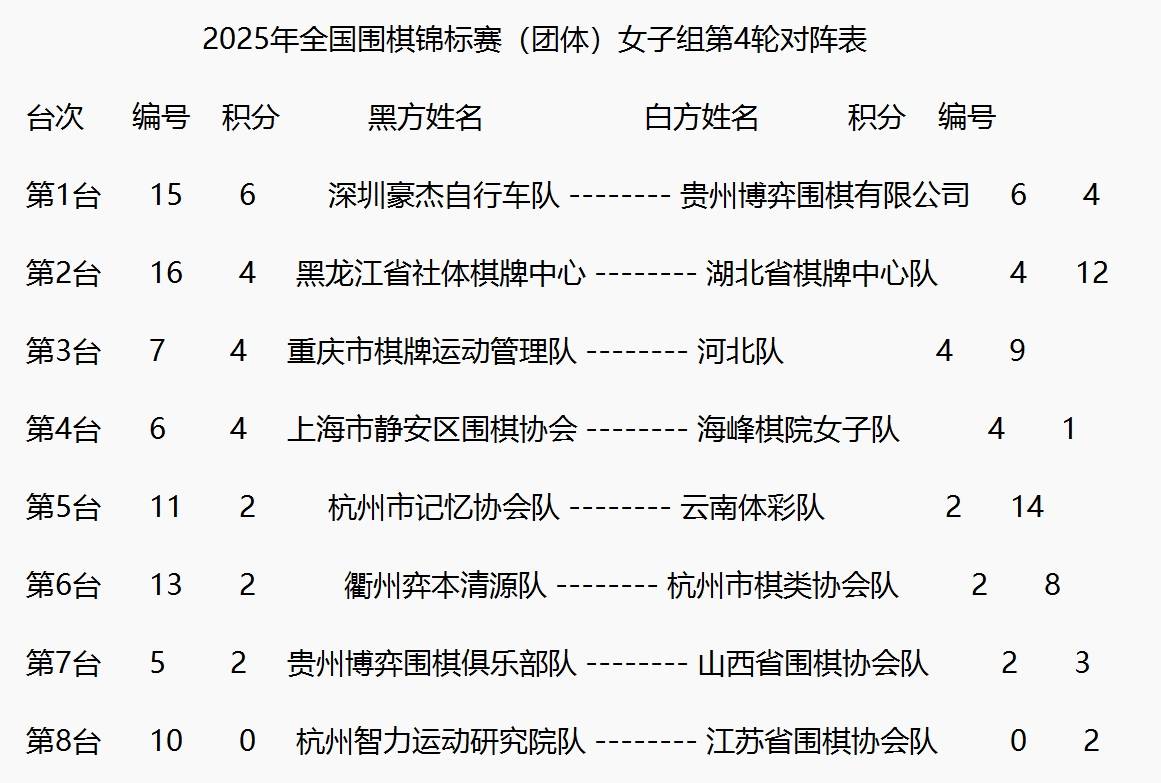 2025年全国围棋锦标赛（团体）女子组第4轮对阵表

台次 编号 积分 黑方姓名 白方姓名 积分 编号

第1台 15 6 深圳豪杰自行车队 -------- 贵州博弈围棋有限公司 6 4

第2台 16 4 黑龙江省社体棋牌中心 -------- 湖北省棋牌中心队 4 12

第3台 7 4 重庆市棋牌运动管理队 -------- 河北队 4 9

第4台 6 4 上海市静安区围棋协会 -------- 海峰棋院女子队 4 1

第5台 11 2 杭州市记忆协会队 -------- 云南体彩队 2 14

第6台 13 2 衢州弈本清源队 -------- 杭州市棋类协会队 2 8

第7台 5 2 贵州博弈围棋俱乐部队 -------- 山西省围棋协会队 2 3

第8台 10 0 杭州智力运动研究院队 -------- 江苏省围棋协会队 0 2